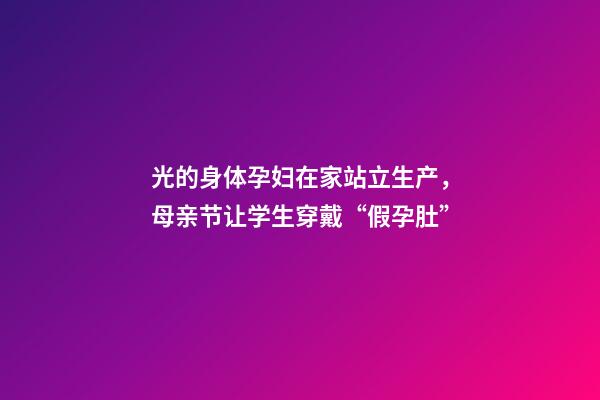 光的身体孕妇在家站立生产，母亲节让学生穿戴“假孕肚”